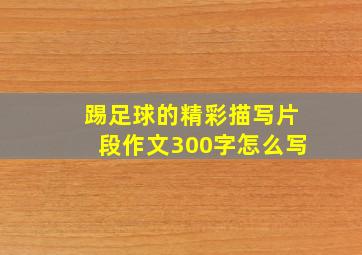 踢足球的精彩描写片段作文300字怎么写